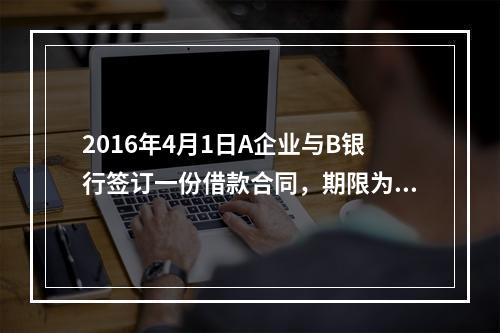 2016年4月1日A企业与B银行签订一份借款合同，期限为...